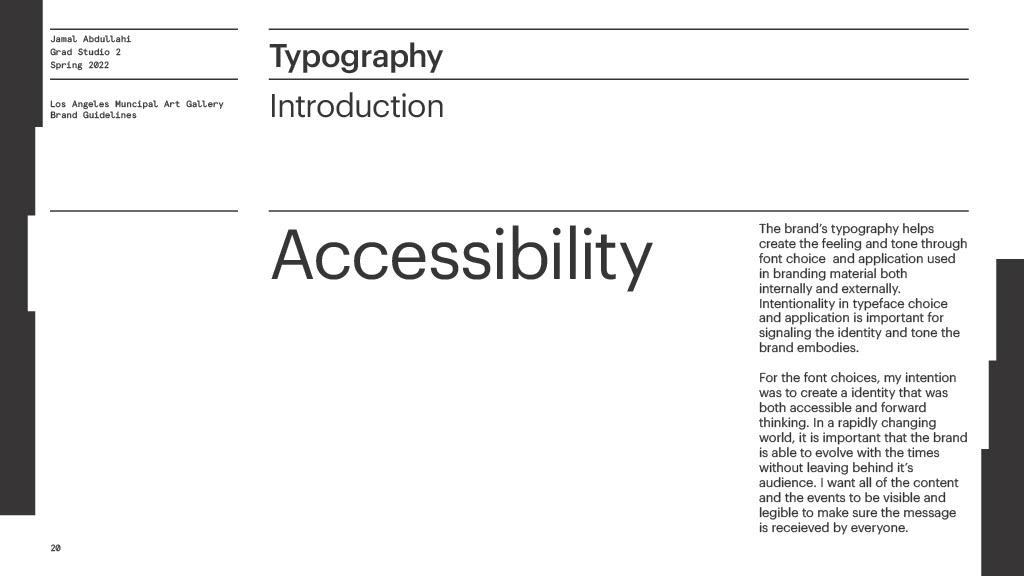 Jamal Abdullahi
Grad Studio 2
Spring 2022

Los Angeles Muncipal Art Gallery
Brand Guidelines

Typography

Introduction

Accessibility

The brand's typography helps create the feeling and tone through font choice and application used in branding material both internally and externally. Intentionality in typeface choice and application is important for signaling the identity and tone the brand embodies.

For the font choices, my intention was to create a identity that was both accessible and forward thinking. In a rapidly changing world, it is important that the brand is able to evolve with the times without leaving behind it's audience. I want all of the content and the events to be visible and legible to make sure the message is receieved by everyone.

20